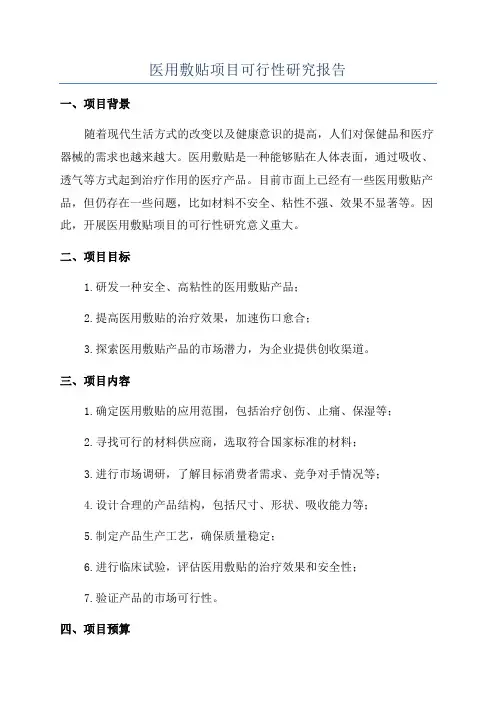 医用敷贴项目可行性研究报告

一、项目背景

随着现代生活方式的改变以及健康意识的提高，人们对保健品和医疗器械的需求也越来越大。医用敷贴是一种能够贴在人体表面，通过吸收、透气等方式起到治疗作用的医疗产品。目前市面上已经有一些医用敷贴产品，但仍存在一些问题，比如材料不安全、粘性不强、效果不显著等。因此，开展医用敷贴项目的可行性研究意义重大。

二、项目目标

1.研发一种安全、高粘性的医用敷贴产品；

2.提高医用敷贴的治疗效果，加速伤口愈合；

3.探索医用敷贴产品的市场潜力，为企业提供创收渠道。

三、项目内容

1.确定医用敷贴的应用范围，包括治疗创伤、止痛、保湿等；

2.寻找可行的材料供应商，选取符合国家标准的材料；

3.进行市场调研，了解目标消费者需求、竞争对手情况等；

4.设计合理的产品结构，包括尺寸、形状、吸收能力等；

5.制定产品生产工艺，确保质量稳定；

6.进行临床试验，评估医用敷贴的治疗效果和安全性；

7.验证产品的市场可行性。

四、项目预算